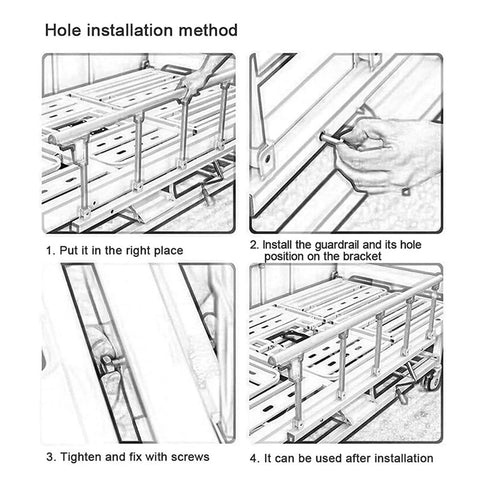 Hole installation method

1. Put it in the right place

2. Install the guardrail and its hole position on the bracket

3. Tighten and fix with screws

4. It can be used after installation